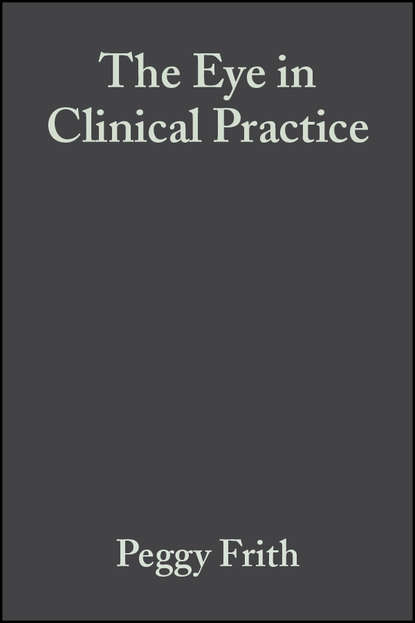 The Eye in Clinical Practice

Peggy Frith